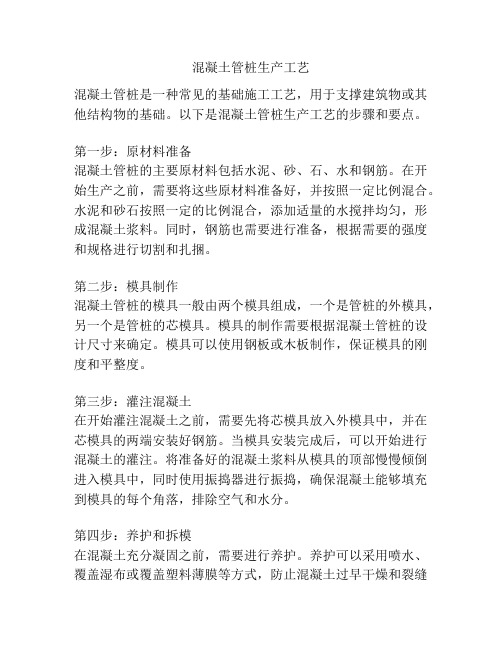 混凝土管桩生产工艺

混凝土管桩是一种常见的基础施工工艺，用于支撑建筑物或其他结构物的基础。以下是混凝土管桩生产工艺的步骤和要点。

第一步：原材料准备
混凝土管桩的主要原材料包括水泥、砂、石、水和钢筋。在开始生产之前，需要将这些原材料准备好，并按照一定比例混合。水泥和砂石按照一定的比例混合，添加适量的水搅拌均匀，形成混凝土浆料。同时，钢筋也需要进行准备，根据需要的强度和规格进行切割和扎捆。

第二步：模具制作
混凝土管桩的模具一般由两个模具组成，一个是管桩的外模具，另一个是管桩的芯模具。模具的制作需要根据混凝土管桩的设计尺寸来确定。模具可以使用钢板或木板制作，保证模具的刚度和平整度。

第三步：灌注混凝土
在开始灌注混凝土之前，需要先将芯模具放入外模具中，并在芯模具的两端安装好钢筋。当模具安装完成后，可以开始进行混凝土的灌注。将准备好的混凝土浆料从模具的顶部慢慢倾倒进入模具中，同时使用振捣器进行振捣，确保混凝土能够填充到模具的每个角落，排除空气和水分。

第四步：养护和拆模
在混凝土充分凝固之前，需要进行养护。养护可以采用喷水、覆盖湿布或覆盖塑料薄膜等方式，防止混凝土过早干燥和裂缝